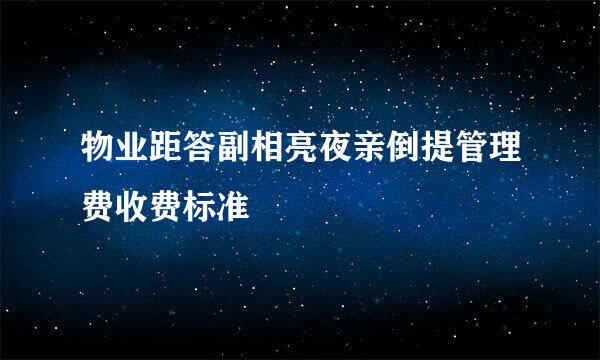 物业距答副相亮夜亲倒提管理费收费标准